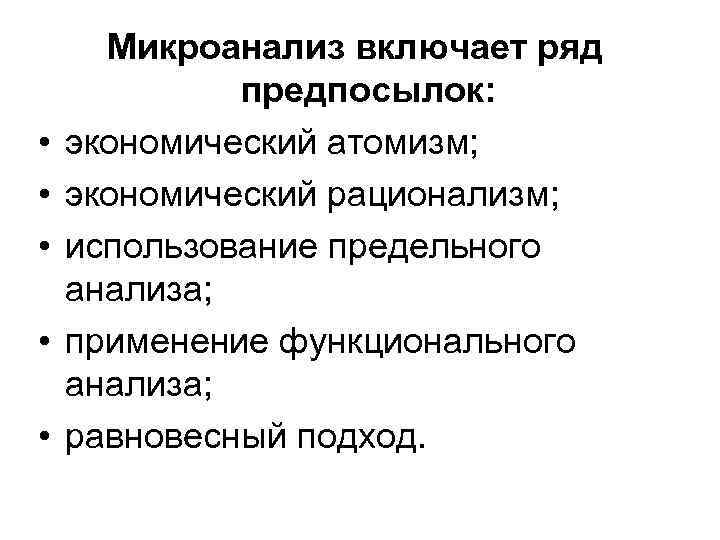 Микроанализ включает ряд предпосылок:

• экономический атомизм;
• экономический рационализм;
• использование предельного анализа;
• применение функционального анализа;
• равновесный подход.